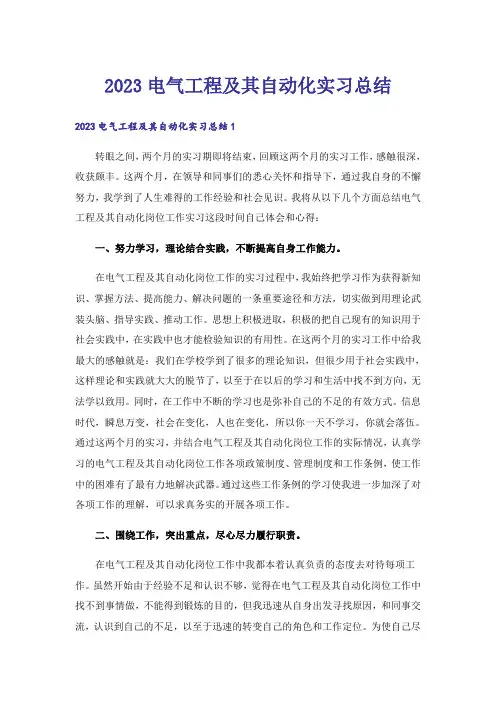 2023 电气工程及其自动化实习总结

2023 电气工程及其自动化实习总结 1

转眼之间，两个月的实习期即将结束，回顾这两个月的实习工作，感触很深，收获颇丰。这两个月，在领导和同事们的悉心关怀和指导下，通过我自身的不懈努力，我学到了人生难得的工作经验和社会见识。我将从以下几个方面总结电气工程及其自动化岗位工作实习这段时间自己体会和心得：

一、努力学习，理论结合实践，不断提高自身工作能力。

在电气工程及其自动化岗位工作的实习过程中，我始终把学习作为获得新知识、掌握方法、提高能力、解决问题的一条重要途径和方法，切实做到用理论武装头脑、指导实践、推动工作。思想上积极进取，积极的把自己现有的知识用于社会实践中，在实践中也才能检验知识的有用性。在这两个月的实习工作中给我最大的感触就是：我们在学校学到了很多的理论知识，但很少用于社会实践中，这样理论和实践就大大的脱节了，以至于在以后的学习和生活中找不到方向，无法学以致用。同时，在工作中不断的学习也是弥补自己的不足的有效方式。信息时代，瞬息万变，社会在变化，人也在变化，所以你一天不学习，你就会落伍。通过这两个月的实习，并结合电气工程及其自动化岗位工作的实际情况，认真学习的电气工程及其自动化岗位工作各项政策制度、管理制度和工作条例，使工作中的困难有了最有力地解决武器。通过这些工作条例的学习使我进一步加深了对各项工作的理解，可以求真务实的开展各项工作。

二、围绕工作，突出重点，尽心尽力履行职责。

在电气工程及其自动化岗位工作中我都本着认真负责的态度去对待每项工作。虽然开始由于经验不足和认识不够，觉得在电气工程及其自动化岗位工作中找不到事情做，不能得到锻炼的目的，但我迅速从自身出发寻找原因，和同事交流，认识到自己的不足，以至于迅速的转变自己的角色和工作定位。为使自己尽